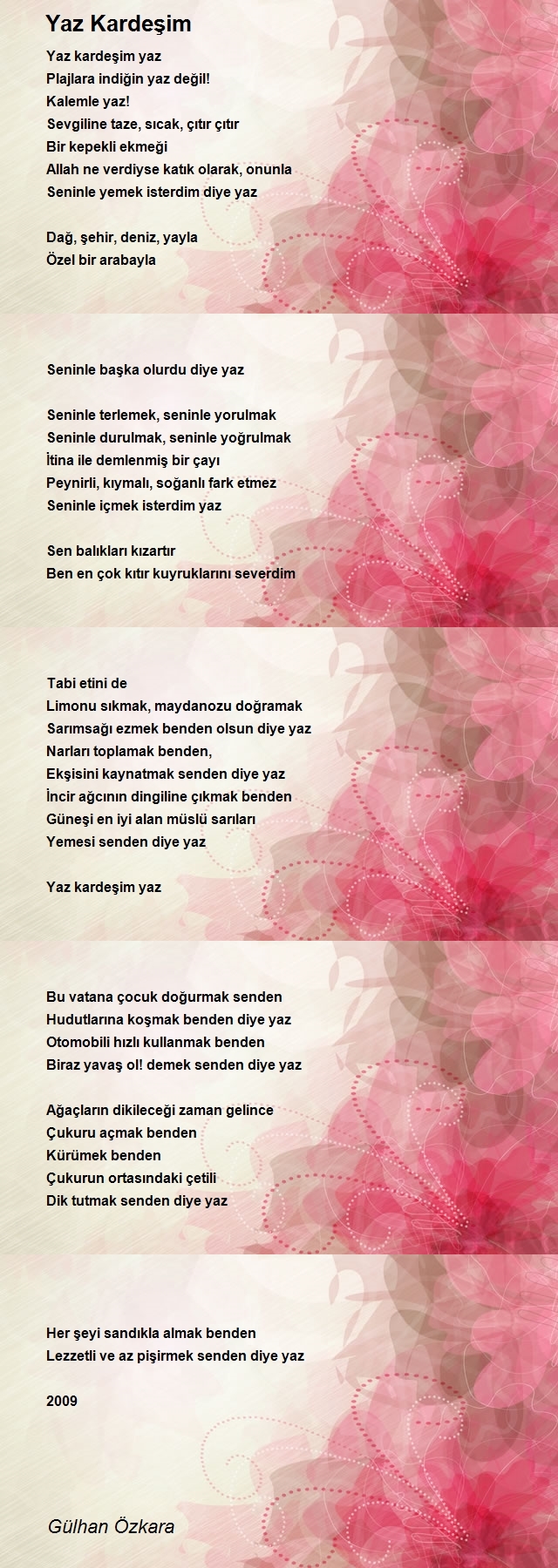 Yaz Kardeşim

Yaz kardeşim yaz
Plajlara indiğin yaz değil!
Kalemle yaz!
Sevgiline taze, sıcak, çıtır çıtır
Bir kepekli ekmeği
Allah ne verdiyse katık olarak, onunla
Seninle yemek isterdim diye yaz

Dağ, şehir, deniz, yayla
Özel bir arabayla

Seninle başka olurdu diye yaz

Seninle terlemek, seninle yorulmak
Seninle durulmak, seninle yoğrulmak
İtina ile demlenmiş bir çayı
Peynirli, kıymalı, soğanlı fark etmez
Seninle içmek isterdim yaz

Sen balıkları kızartır
Ben en çok kıtır kuyruklarını severdim

Tabi etini de
Limonu sıkmak, maydanozu doğramak
Sarımsağı ezmek benden olsun diye yaz
Narları toplamak benden,
Ekşisini kaynatmak senden diye yaz
İncir ağcının dingiline çıkmak benden
Güneşi en iyi alan müslü sarıları
Yemesi senden diye yaz

Yaz kardeşim yaz

Bu vatana çocuk doğurmak senden
Hudutlarına koşmak benden diye yaz
Otomobili hızlı kullanmak benden
Biraz yavaş ol! demek senden diye yaz

Ağaçların dikileceği zaman gelince
Çukuru açmak benden
Kürümek benden
Çukurun ortasındaki çetili
Dik tutmak senden diye yaz

Her şeyi sandıkla almak benden
Lezzetli ve az pişirmek senden diye yaz

2009

Gülhan Özkara